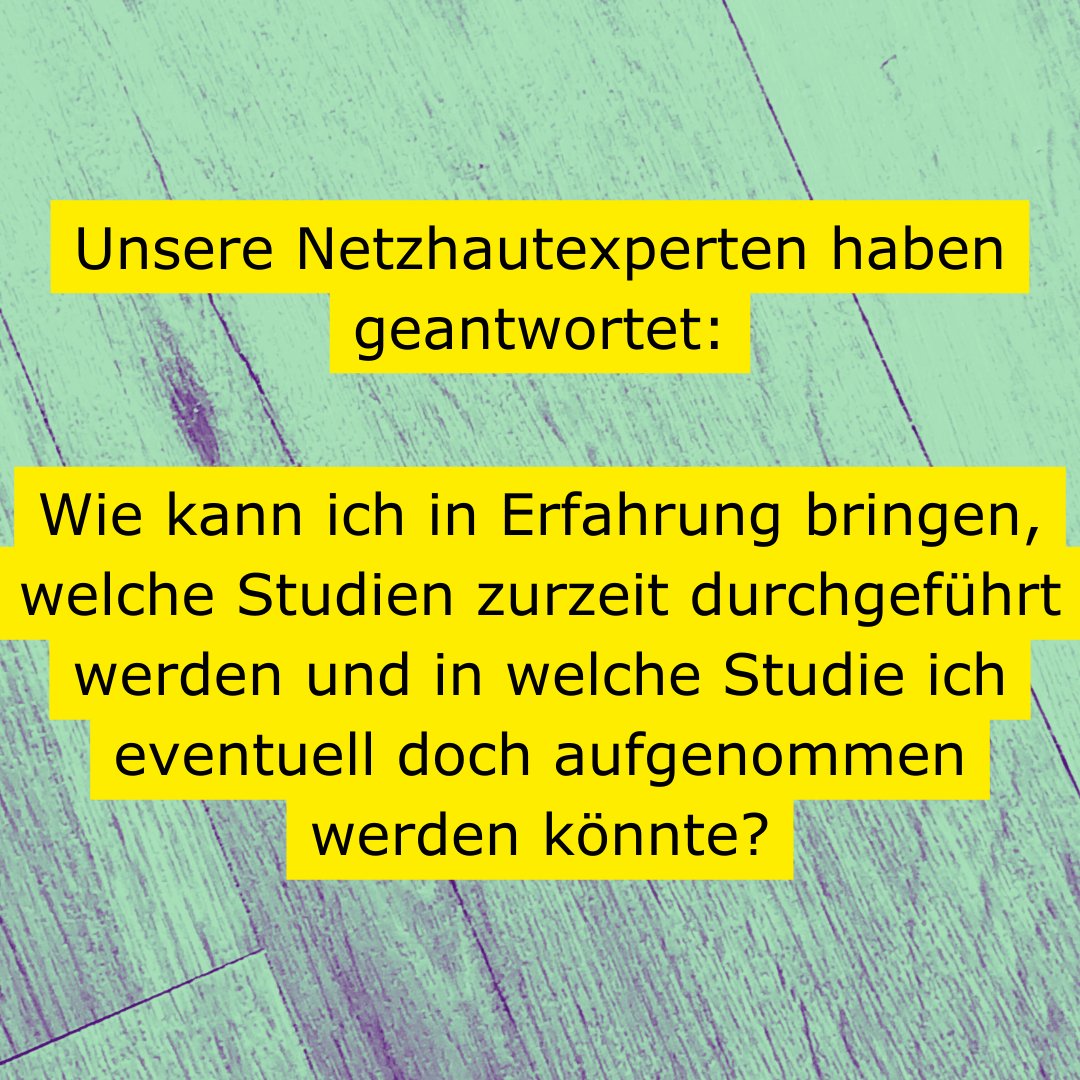 Unsere Netzhautexperten haben geantwortet:

Wie kann ich in Erfahrung bringen, welche Studien zurzeit durchgeführt werden und in welche Studie ich eventuell doch aufgenommen werden könnte?